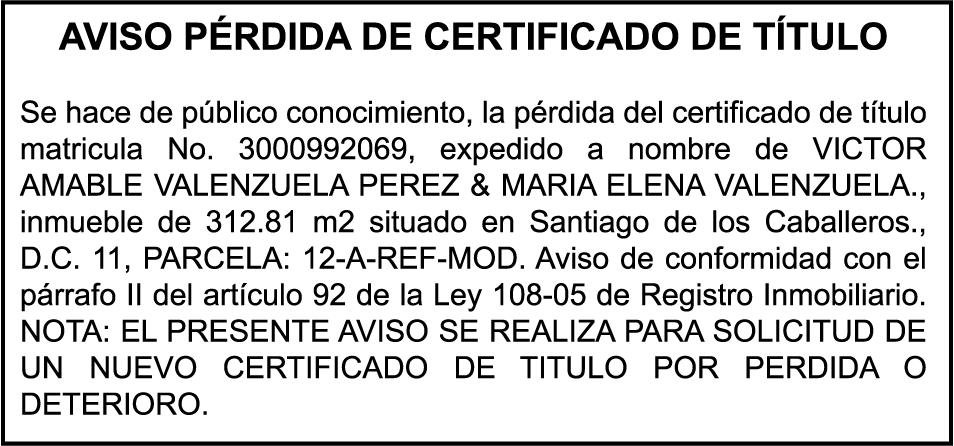 AVISO PÉRDIDA DE CERTIFICADO DE TÍTULO

Se hace de público conocimiento, la pérdida del certificado de título matricula No. 3000992069, expedido a nombre de VICTOR AMABLE VALENZUELA PEREZ & MARIA ELENA VALENZUELA., inmueble de 312.81 m2 situado en Santiago de los Caballeros., D.C. 11, PARCELA: 12-A-REF-MOD. Aviso de conformidad con el párrafo II del artículo 92 de la Ley 108-05 de Registro Inmobiliario. NOTA: EL PRESENTE AVISO SE REALIZA PARA SOLICITUD DE UN NUEVO CERTIFICADO DE TITULO POR PERDIDA O DETERIORO.